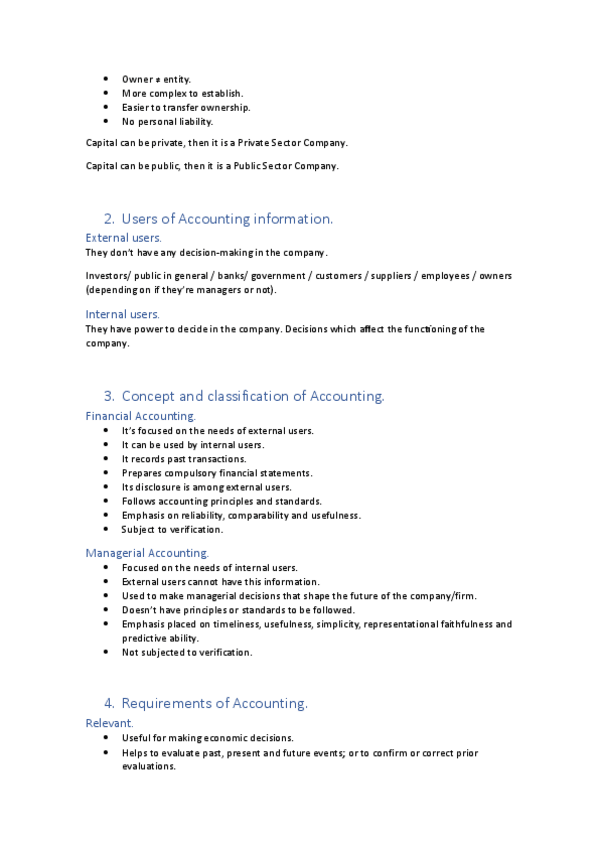 - Owner ≠ entity.
- More complex to establish.
- Easier to transfer ownership.
- No personal liability.

Capital can be private, then it is a Private Sector Company.

Capital can be public, then it is a Public Sector Company.

2. Users of Accounting information.

External users.

They don't have any decision-making in the company.

Investors/ public in general / banks/ government / customers / suppliers / employees / owners (depending on if they're managers or not).

Internal users.

They have power to decide in the company. Decisions which affect the functioning of the company.

3. Concept and classification of Accounting.

Financial Accounting.

- It's focused on the needs of external users.
- It can be used by internal users.
- It records past transactions.
- Prepares compulsory financial statements.
- Its disclosure is among external users.
- Follows accounting principles and standards.
- Emphasis on reliability, comparability and usefulness.
- Subject to verification.

Managerial Accounting.

- Focused on the needs of internal users.
- External users cannot have this information.
- Used to make managerial decisions that shape the future of the company/firm.
- Doesn't have principles or standards to be followed.
- Emphasis placed on timeliness, usefulness, simplicity, representational faithfulness and predictive ability.
- Not subjected to verification.

4. Requirements of Accounting.

Relevant.

- Useful for making economic decisions.
- Helps to evaluate past, present and future events; or to confirm or correct prior evaluations.